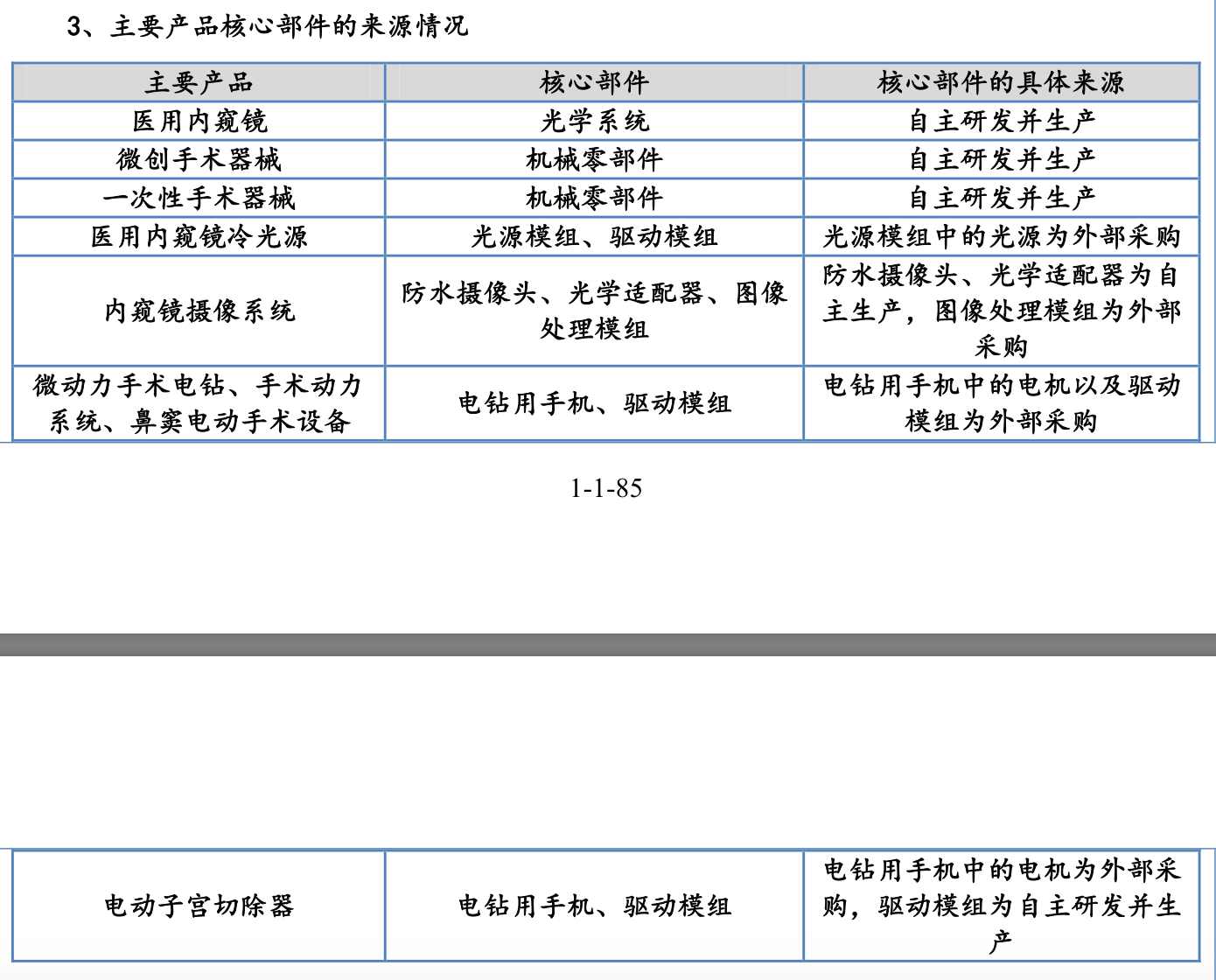 3、主要产品核心部件的来源情况

| 主要产品 | 核心部件 | 核心部件的具体来源 |
|---|---|---|
| 医用内窥镜 | 光学系统 | 自主研发并生产 |
| 微创手术器械 | 机械零部件 | 自主研发并生产 |
| 一次性手术器械 | 机械零部件 | 自主研发并生产 |
| 医用内窥镜冷光源 | 光源模组、驱动模组 | 光源模组中的光源为外部采购 |
| 内窥镜摄像系统 | 防水摄像头、光学适配器、图像处理模组 | 防水摄像头、光学适配器为自主生产，图像处理模组为外部采购 |
| 微动力手术电钻、手术动力系统、鼻窦电动手术设备 | 电钻用手机、驱动模组 | 电钻用手机中的电机以及驱动模组为外部采购 |

1-1-85

| 电动子宫切除器 | 电钻用手机、驱动模组 | 电钻用手机中的电机为外部采购，驱动模组为自主研发并生产 |
|---|---|---|